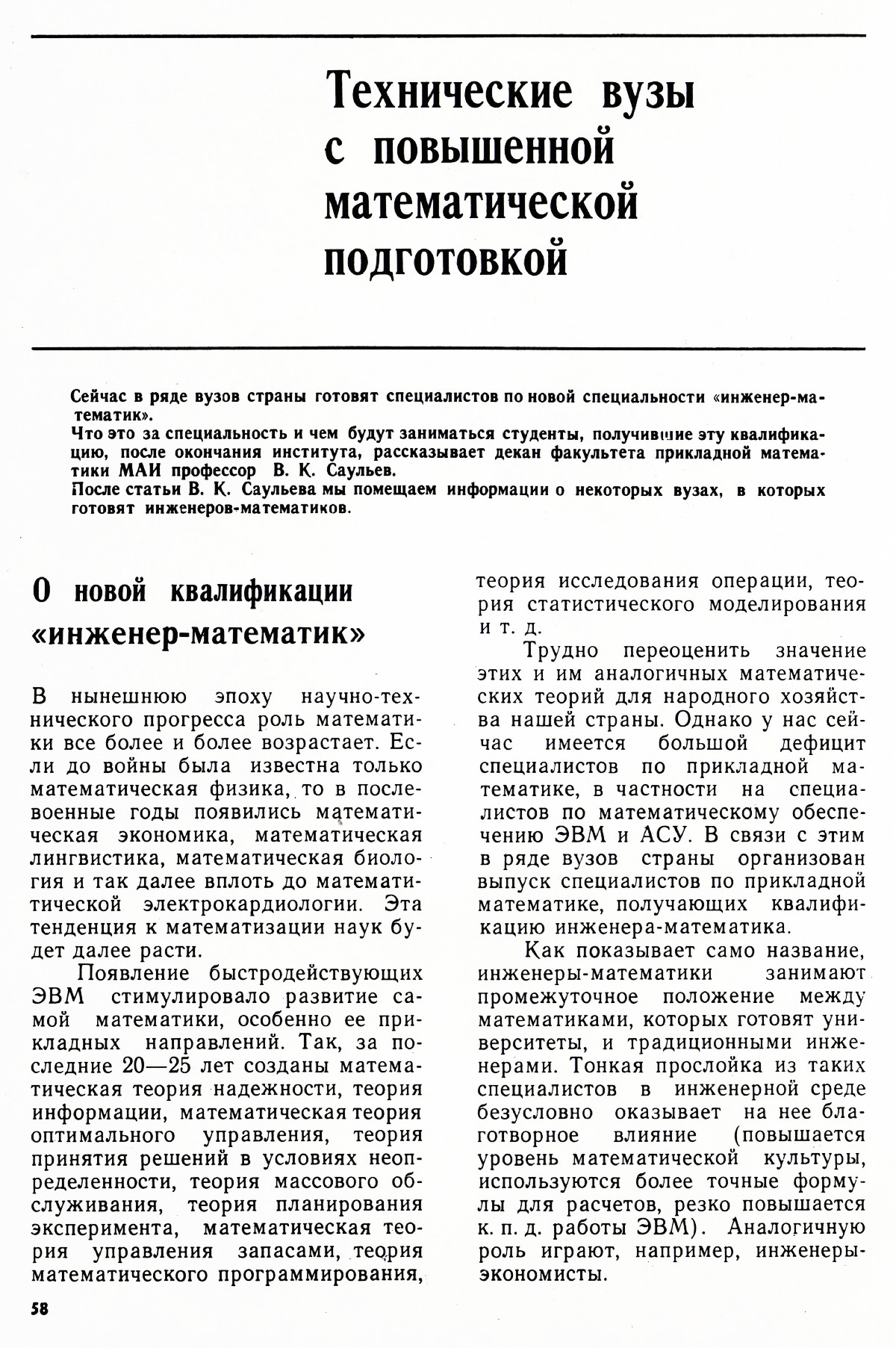 Технические вузы с повышенной математической подготовкой

Сейчас в ряде вузов страны готовят специалистов по новой специальности «инженер-математик».
Что это за специальность и чем будут заниматься студенты, получившие эту квалификацию, после окончания института, рассказывает декан факультета прикладной математики МАИ профессор В. К. Саульев.
После статьи В. К. Саульева мы помещаем информации о некоторых вузах, в которых готовят инженеров-математиков.

О новой квалификации «инженер-математик»

В нынешнюю эпоху научно-технического прогресса роль математики все более и более возрастает. Если до войны была известна только математическая физика, то в послевоенные годы появились математическая экономика, математическая лингвистика, математическая биология и так далее вплоть до математической электрокардиологии. Эта тенденция к математизации наук будет далее расти.

Появление быстродействующих ЭВМ стимулировало развитие самой математики, особенно ее прикладных направлений. Так, за последние 20—25 лет созданы математическая теория надежности, теория информации, математическая теория оптимального управления, теория принятия решений в условиях неопределенности, теория массового обслуживания, теория планирования эксперимента, математическая теория управления запасами, теория математического программирования, теория исследования операции, теория статистического моделирования и т. д.

Трудно переоценить значение этих и им аналогичных математических теорий для народного хозяйства нашей страны. Однако у нас сейчас имеется большой дефицит специалистов по прикладной математике, в частности на специалистов по математическому обеспечению ЭВМ и АСУ. В связи с этим в ряде вузов страны организован выпуск специалистов по прикладной математике, получающих квалификацию инженера-математика.

Как показывает само название, инженеры-математики занимают промежуточное положение между математиками, которых готовят университеты, и традиционными инженерами. Тонкая прослойка из таких специалистов в инженерной среде безусловно оказывает на нее благотворное влияние (повышается уровень математической культуры, используются более точные формулы для расчетов, резко повышается к. п. д. работы ЭВМ). Аналогичную роль играют, например, инженеры-экономисты.

58